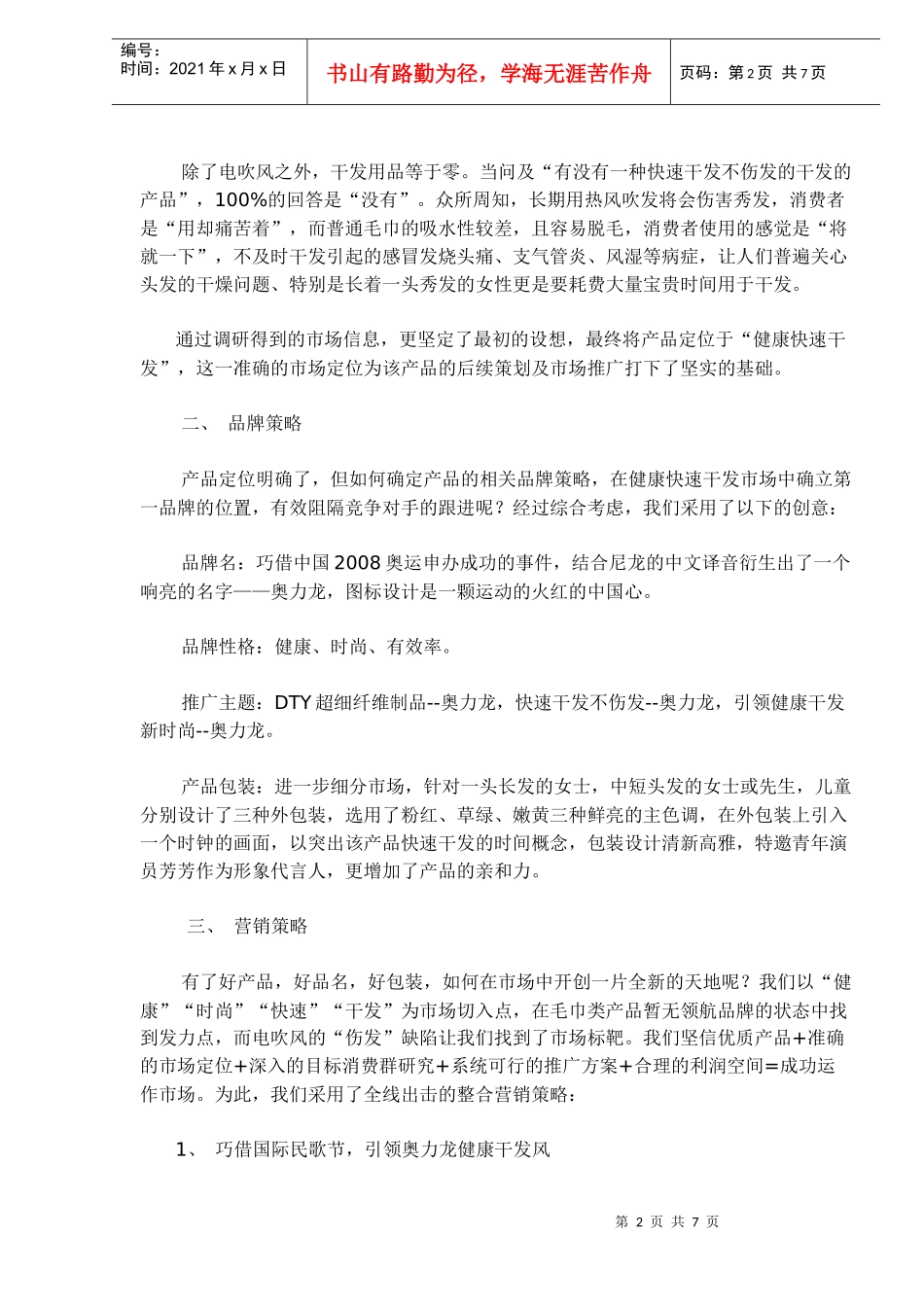 编号：
时间：2021 年 x 月 x 日

书山有路勤为径，学海无涯苦作舟

页码：第 2 页 共 7 页

除了电吹风之外，干发用品等于零。当问及“有没有一种快速干发不伤发的干发的产品”，100%的回答是“没有”。众所周知，长期用热风吹发将会伤害秀发，消费者是“用却痛苦着”，而普通毛巾的吸水性较差，且容易脱毛，消费者使用的感觉是“将就一下”，不及时干发引起的感冒发烧头痛、支气管炎、风湿等病症，让人们普遍关心头发的干燥问题、特别是长着一头秀发的女性更是要耗费大量宝贵时间用于干发。

通过调研得到的市场信息，更坚定了最初的设想，最终将产品定位于“健康快速干发”，这一准确的市场定位为该产品的后续策划及市场推广打下了坚实的基础。

二、 品牌策略

产品定位明确了，但如何确定产品的相关品牌策略，在健康快速干发市场中确立第一品牌的位置，有效阻隔竞争对手的跟进呢？经过综合考虑，我们采用了以下的创意：

品牌名：巧借中国 2008 奥运申办成功的事件，结合尼龙的中文译音衍生出了一个响亮的名字——奥力龙，图标设计是一颗运动的火红的中国心。

品牌性格：健康、时尚、有效率。

推广主题：DTY 超细纤维制品--奥力龙，快速干发不伤发--奥力龙，引领健康干发新时尚--奥力龙。

产品包装：进一步细分市场，针对一头长发的女士，中短头发的女士或先生，儿童分别设计了三种外包装，选用了粉红、草绿、嫩黄三种鲜亮的主色调，在外包装上引入一个时钟的画面，以突出该产品快速干发的时间概念，包装设计清新高雅，特邀青年演员芳芳作为形象代言人，更增加了产品的亲和力。

三、 营销策略

有了好产品，好品名，好包装，如何在市场中开创一片全新的天地呢？我们以“健康”“时尚”“快速”“干发”为市场切入点，在毛巾类产品暂无领航品牌的状态中找到发力点，而电吹风的“伤发”缺陷让我们找到了市场标靶。我们坚信优质产品+准确的市场定位+深入的目标消费群研究+系统可行的推广方案+合理的利润空间=成功运作市场。为此，我们采用了全线出击的整合营销策略：

1、 巧借国际民歌节，引领奥力龙健康干发风

第 2 页 共 7 页